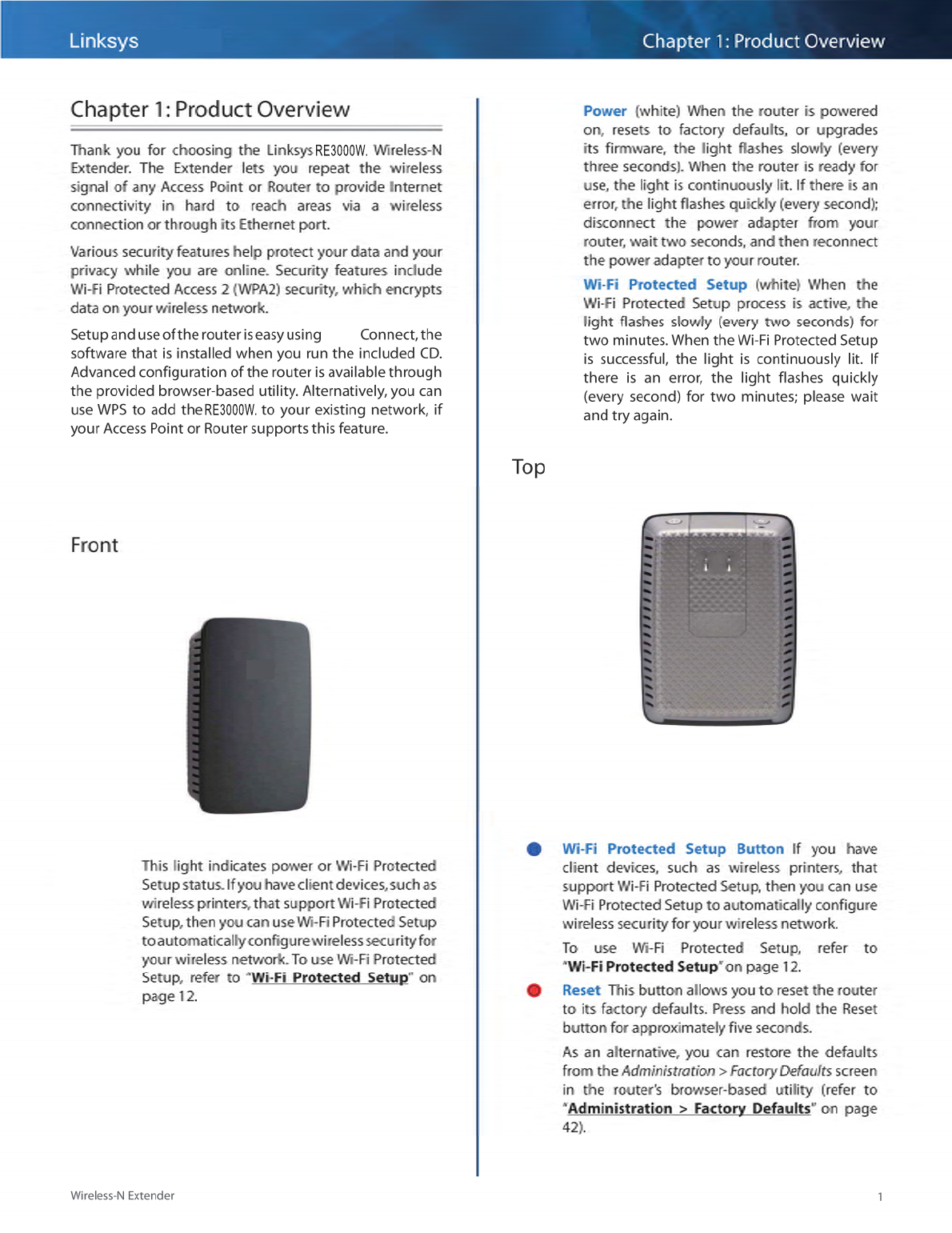 Linksys

Chapter 1: Product Overview

Chapter 1: Product Overview

Thank you for choosing the Linksys RE3000W. Wireless-N Extender. The Extender lets you repeat the wireless signal of any Access Point or Router to provide Internet connectivity in hard to reach areas via a wireless connection or through its Ethernet port.

Various security features help protect your data and your privacy while you are online. Security features include Wi-Fi Protected Access 2 (WPA2) security, which encrypts data on your wireless network.

Setup and use of the router is easy using Connect, the software that is installed when you run the included CD. Advanced configuration of the router is available through the provided browser-based utility. Alternatively, you can use WPS to add the RE3000W. to your existing network, if your Access Point or Router supports this feature.

Front

This light indicates power or Wi-Fi Protected Setup status. If you have client devices, such as wireless printers, that support Wi-Fi Protected Setup, then you can use Wi-Fi Protected Setup to automatically configure wireless security for your wireless network. To use Wi-Fi Protected Setup, refer to "Wi-Fi Protected Setup" on page 12.

Power (white) When the router is powered on, resets to factory defaults, or upgrades its firmware, the light flashes slowly (every three seconds). When the router is ready for use, the light is continuously lit. If there is an error, the light flashes quickly (every second); disconnect the power adapter from your router, wait two seconds, and then reconnect the power adapter to your router.

Wi-Fi Protected Setup (white) When the Wi-Fi Protected Setup process is active, the light flashes slowly (every two seconds) for two minutes. When the Wi-Fi Protected Setup is successful, the light is continuously lit. If there is an error, the light flashes quickly (every second) for two minutes; please wait and try again.

Top

Wi-Fi Protected Setup Button If you have client devices, such as wireless printers, that support Wi-Fi Protected Setup, then you can use Wi-Fi Protected Setup to automatically configure wireless security for your wireless network.

To use Wi-Fi Protected Setup, refer to "Wi-Fi Protected Setup" on page 12.

Reset This button allows you to reset the router to its factory defaults. Press and hold the Reset button for approximately five seconds.

As an alternative, you can restore the defaults from the Administration > Factory Defaults screen in the router's browser-based utility (refer to "Administration > Factory Defaults" on page 42).

Wireless-N Extender

1